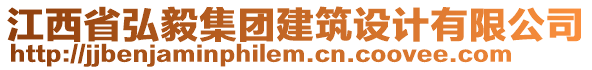 江西省弘毅集团建筑设计有限公司
http://jjbenjaminphilem.cn.coovee.com